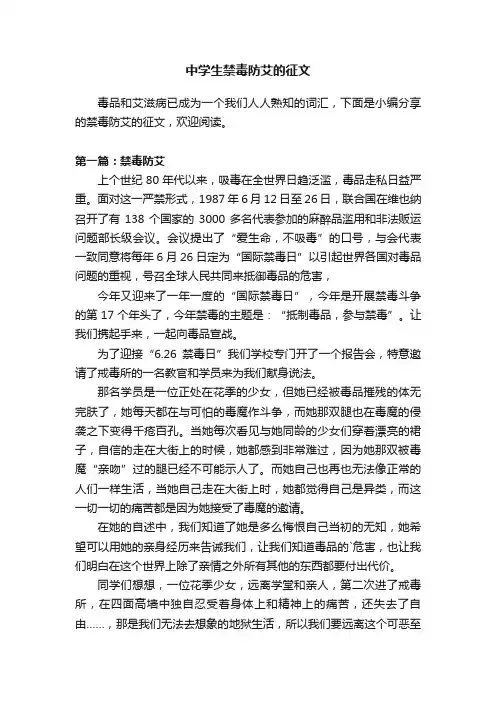 中学生禁毒防艾的征文

毒品和艾滋病已成为一个我们人人熟知的词汇，下面是小编分享的禁毒防艾的征文，欢迎阅读。

第一篇：禁毒防艾

上个世纪 80 年代以来，吸毒在全世界日趋泛滥，毒品走私日益严重。面对这一严禁形式，1987 年 6 月 12 日至 26 日，联合国在维也纳召开了有 138 个国家的 3000 多名代表参加的麻醉品滥用和非法贩运问题部长级会议。会议提出了“爱生命，不吸毒”的口号，与会代表一致同意将每年 6 月 26 日定为“国际禁毒日”以引起世界各国对毒品问题的重视，号召全球人民共同来抵御毒品的危害，

今年又迎来了一年一度的“国际禁毒日”，今年是开展禁毒斗争的第 17 个年头了，今年禁毒的主题是：“抵制毒品，参与禁毒”。让我们携起手来，一起向毒品宣战。

为了迎接“6.26 禁毒日”我们学校专门开了一个报告会，特意邀请了戒毒所的一名教官和学员来为我们献身说法。

那名学员是一位正处在花季的少女，但她已经被毒品摧残的体无完肤了，她每天都在与可怕的毒魔作斗争，而她那双腿也在毒魔的侵袭之下变得千疮百孔。当她每次看见与她同龄的少女们穿着漂亮的裙子，自信的走在大街上的时候，她都感到非常难过，因为她那双被毒魔“亲吻”过的腿已经不可能示人了。而她自己也再也无法像正常的人们一样生活，当她自己走在大街上时，她都觉得自己是异类，而这一切一切的痛苦都是因为她接受了毒魔的邀请。

在她的自述中，我们知道了她是多么悔恨自己当初的无知，她希望可以用她的亲身经历来告诫我们，让我们知道毒品的`危害，也让我们明白在这个世界上除了亲情之外所有其他的东西都要付出代价。

同学们想想，一位花季少女，远离学堂和亲人，第二次进了戒毒所，在四面高墙中独自忍受着身体上和精神上的痛苦，还失去了自由……，那是我们无法去想象的地狱生活，所以我们要远离这个可恶至